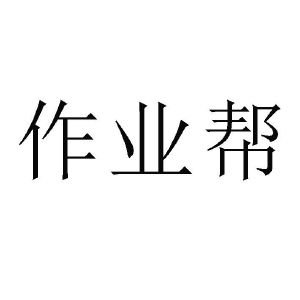 作业帮